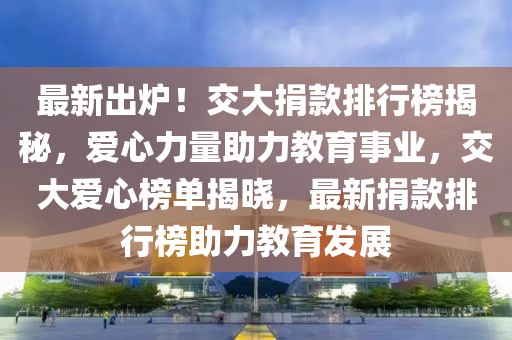 最新出炉！交大捐款排行榜揭秘，爱心力量助力教育事业，交大爱心榜单揭晓，最新捐款排行榜助力教育发展